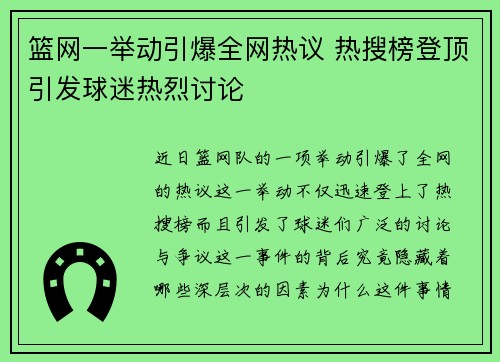 篮网一举动引爆全网热议 热搜榜登顶引发球迷热烈讨论

近日篮网队的一项举动引爆了全网的热议这一举动不仅迅速登上了热搜榜而且引发了球迷们广泛的讨论与争议这一事件的背后究竟隐藏着哪些深层次的因素为什么这件事情